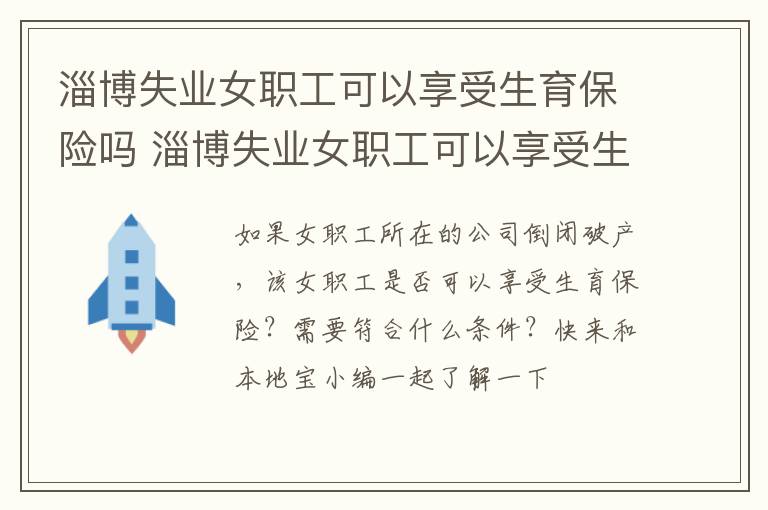 淄博失业女职工可以享受生育保险吗 淄博失业女职工可以享受生

如果女职工所在的公司倒闭破产，该女职工是否可以享受生育保险？需要符合什么条件？快来和本地宝小编一起了解一下